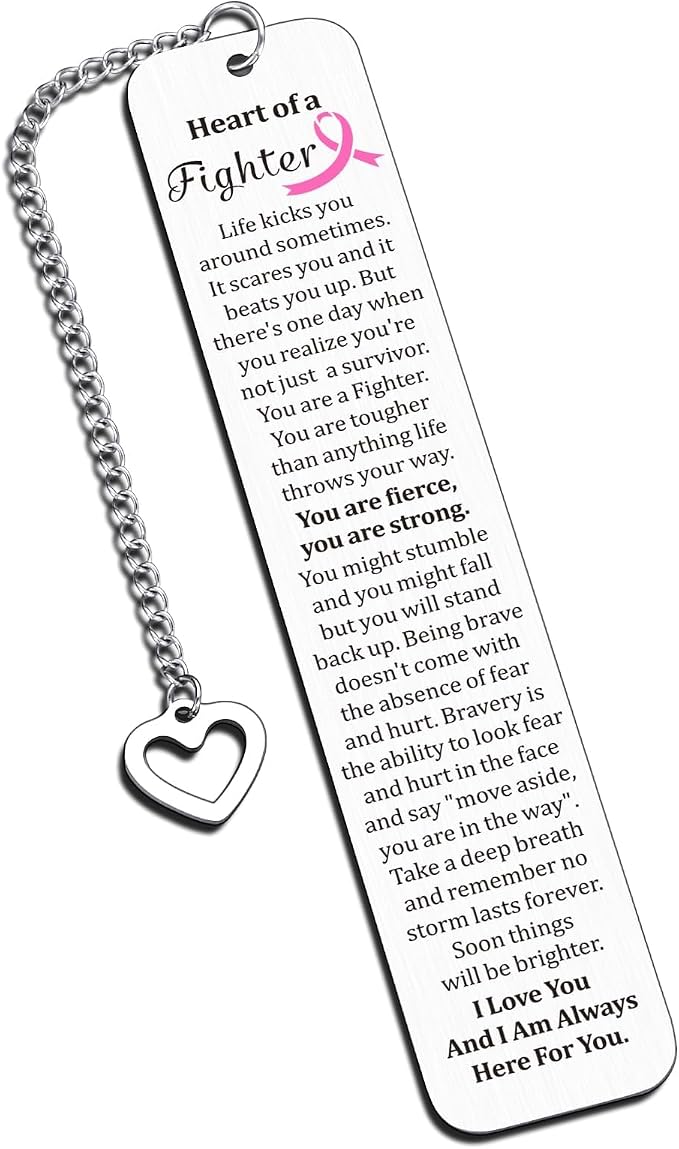 Heart of a
Fighter

Life kicks you around sometimes. It scares you and it beats you up. But there's one day when you realize you're not just a survivor. You are a Fighter. You are tougher than anything life throws your way. You are fierce, you are strong. You might stumble and you might fall but you will stand back up. Being brave doesn't come with the absence of fear and hurt. Bravery is the ability to look fear and hurt in the face and say "move aside, you are in the way". Take a deep breath and remember no storm lasts forever. Soon things will be brighter.

I Love You
And I Am Always
Here For You.